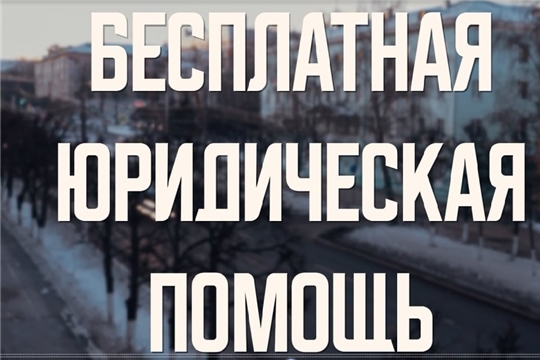 БЕСПЛАТНАЯ ЮРИДИЧЕСКАЯ ПОМОЩЬ